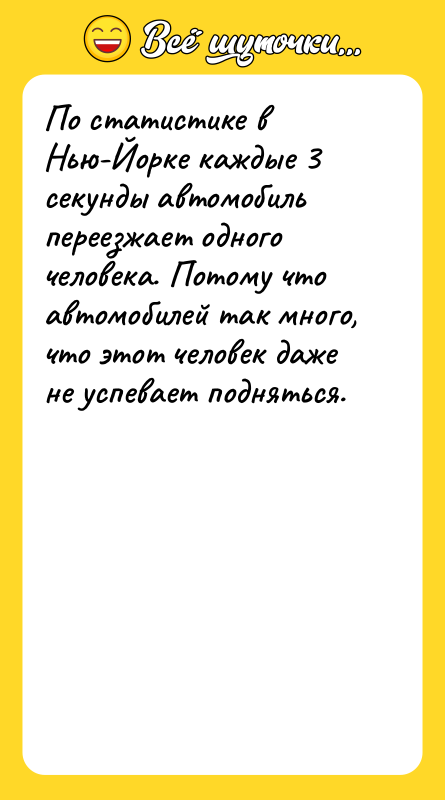 Всё шуточки...

По статистике в Нью-Йорке каждые 3 секунды автомобиль переезжает одного человека. Потому что автомобилей так много, что этот человек даже не успевает подняться.